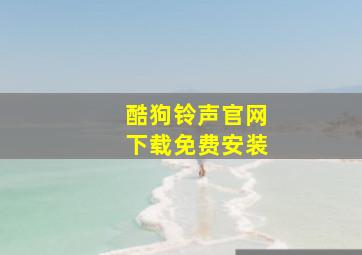 酷狗铃声官网
下载免费安装